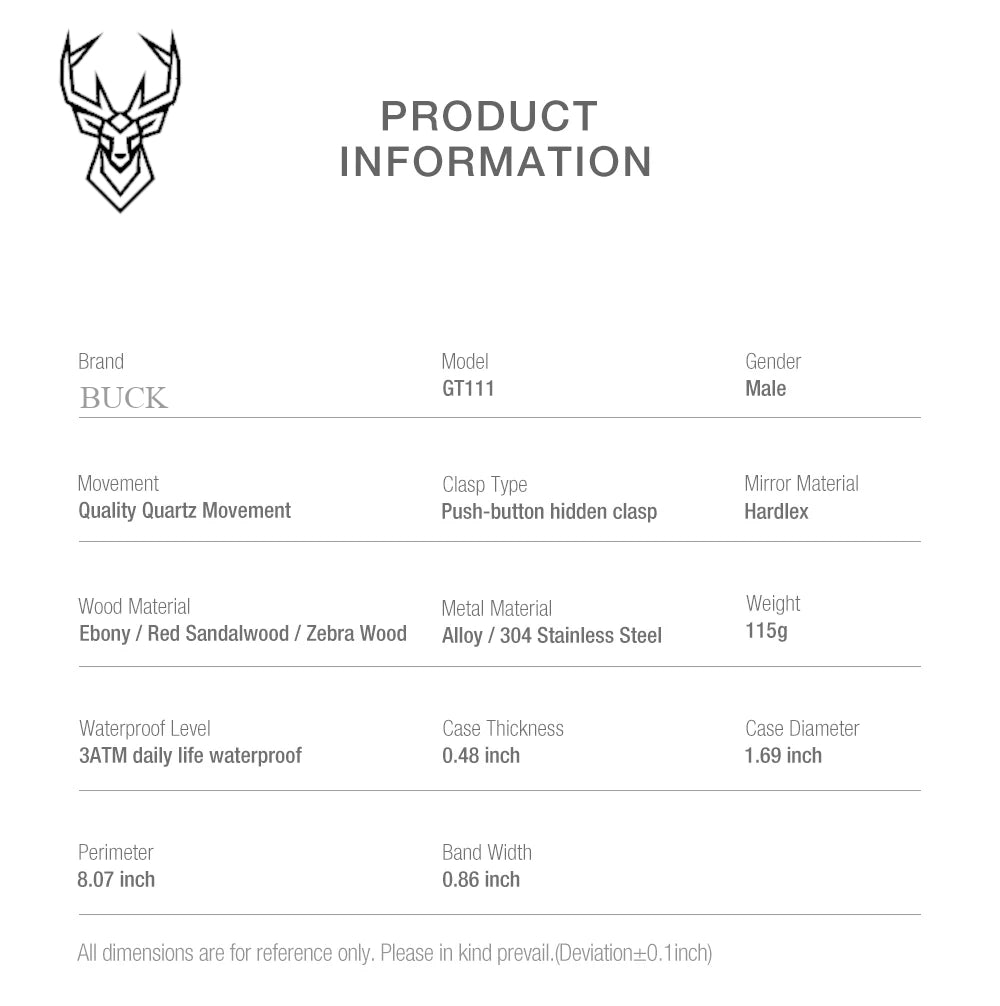 PRODUCT INFORMATION

Brand
BUCK

Model
GT111

Gender
Male

Movement
Quality Quartz Movement

Clasp Type
Push-button hidden clasp

Mirror Material
Hardlex

Wood Material
Ebony / Red Sandalwood / Zebra Wood

Metal Material
Alloy / 304 Stainless Steel

Weight
115g

Waterproof Level
3ATM daily life waterproof

Case Thickness
0.48 inch

Case Diameter
1.69 inch

Perimeter
8.07 inch

Band Width
0.86 inch

All dimensions are for reference only. Please in kind prevail.(Deviation±0.1inch)